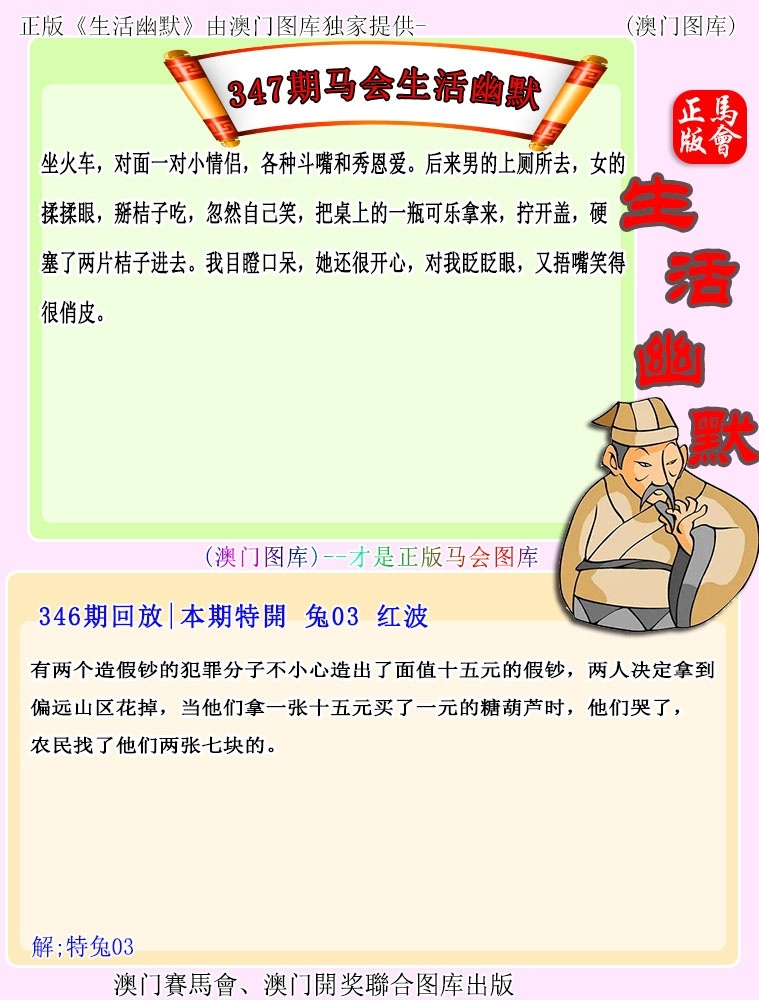 正版《生活幽默》由澳门图库独家提供-

(澳门图库)

347期马会生活幽默

正版
馬會

生活幽默

坐火车，对面一对小情侣，各种斗嘴和秀恩爱。后来男的上厕所去，女的揉揉眼，掰桔子吃，忽然自己笑，把桌上的一瓶可乐拿来，拧开盖，硬塞了两片桔子进去。我目瞪口呆，她还很开心，对我眨眨眼，又捂嘴笑得很俏皮。

(澳门图库)--才是正版马会图库

346期回放|本期特開 兔03 红波

有两个造假钞的犯罪分子不小心造出了面值十五元的假钞，两人决定拿到偏远山区花掉，当他们拿一张十五元买了一元的糖葫芦时，他们哭了，农民找了他们两张七块的。

解;特兔03

澳门賽馬會、澳门開奖聯合图库出版